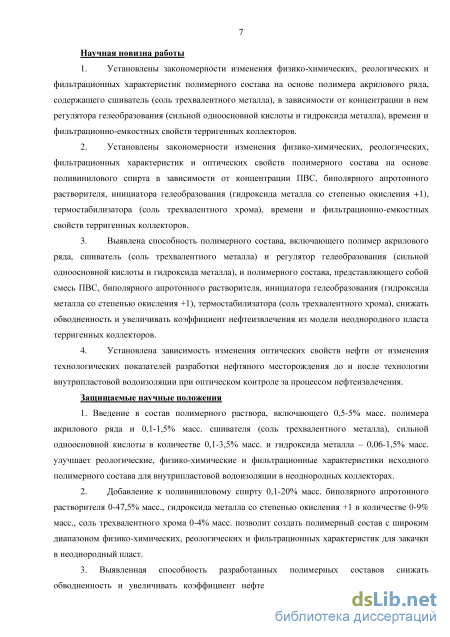 7

Научная новизна работы

1. Установлены закономерности изменения физико-химических, реологических и фильтрационных характеристик полимерного состава на основе полимера акрилового ряда, содержащего сшиватель (соль трехвалентного металла), в зависимости от концентрации в нем регулятора гелеобразования (сильной одноосновной кислоты и гидроксида металла), времени и фильтрационно-емкостных свойств терригенных коллекторов.

2. Установлены закономерности изменения физико-химических, реологических, фильтрационных характеристик и оптических свойств полимерного состава на основе поливинилового спирта в зависимости от концентрации ПВС, биполярного апротонного растворителя, инициатора гелеобразования (гидроксида металла со степенью окисления +1), термостабилизатора (соль трехвалентного хрома), времени и фильтрационно-емкостных свойств терригенных коллекторов.

3. Выявлена способность полимерного состава, включающего полимер акрилового ряда, сшиватель (соль трехвалентного металла) и регулятор гелеобразования (сильной одноосновной кислоты и гидроксида металла), и полимерного состава, представляющего собой смесь ПВС, биполярного апротонного растворителя, инициатора гелеобразования (гидроксида металла со степенью окисления +1), термостабилизатора (соль трехвалентного хрома), снижать обводненность и увеличивать коэффициент нефтеизвлечения из модели неоднородного пласта терригенных коллекторов.

4. Установлена зависимость изменения оптических свойств нефти от изменения технологических показателей разработки нефтяного месторождения до и после технологии внутрипластовой водоизоляции при оптическом контроле за процессом нефтеизвлечения.

Защищаемые научные положения

1. Введение в состав полимерного раствора, включающего 0,5-5% масс. полимера акрилового ряда и 0,1-1,5% масс. сшивателя (соль трехвалентного металла), сильной одноосновной кислоты в количестве 0,1-3,5% масс. и гидроксида металла – 0,06-1,5% масс. улучшает реологические, физико-химические и фильтрационные характеристики исходного полимерного состава для внутрипластовой водоизоляции в неоднородных коллекторах.

2. Добавление к поливиниловому спирту 0,1-20% масс. биполярного апротонного растворителя 0-47,5% масс., гидроксида металла со степенью окисления +1 в количестве 0-9% масс., соль трехвалентного хрома 0-4% масс. позволит создать полимерный состав с широким диапазоном физико-химических, реологических и фильтрационных характеристик для закачки в неоднородный пласт.

3. Выявленная способность разработанных полимерных составов снижать обводненность и увеличивать коэффициент нефте

dsLib.net
библиотека диссертаций